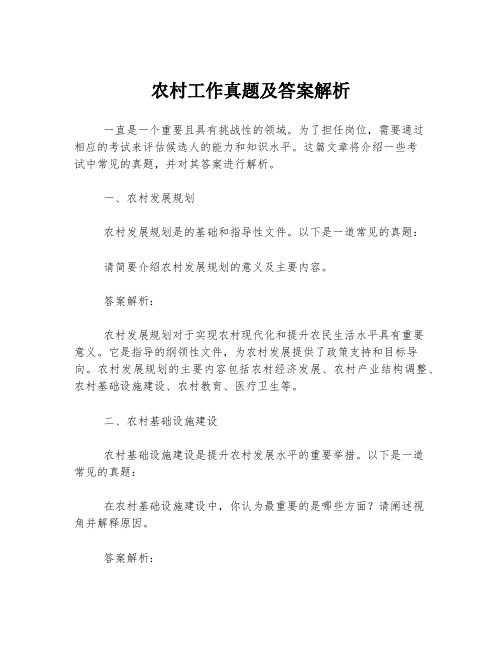 农村工作真题及答案解析

一直是一个重要且具有挑战性的领域。为了担任岗位，需要通过相应的考试来评估候选人的能力和知识水平。这篇文章将介绍一些考试中常见的真题，并对其答案进行解析。

一、农村发展规划

农村发展规划是的基础和指导性文件。以下是一道常见的真题：

请简要介绍农村发展规划的意义及主要内容。

答案解析：

农村发展规划对于实现农村现代化和提升农民生活水平具有重要意义。它是指导的纲领性文件，为农村发展提供了政策支持和目标导向。农村发展规划的主要内容包括农村经济发展、农村产业结构调整、农村基础设施建设、农村教育、医疗卫生等。

二、农村基础设施建设

农村基础设施建设是提升农村发展水平的重要举措。以下是一道常见的真题：

在农村基础设施建设中，你认为最重要的是哪些方面？请阐述视角并解释原因。

答案解析：